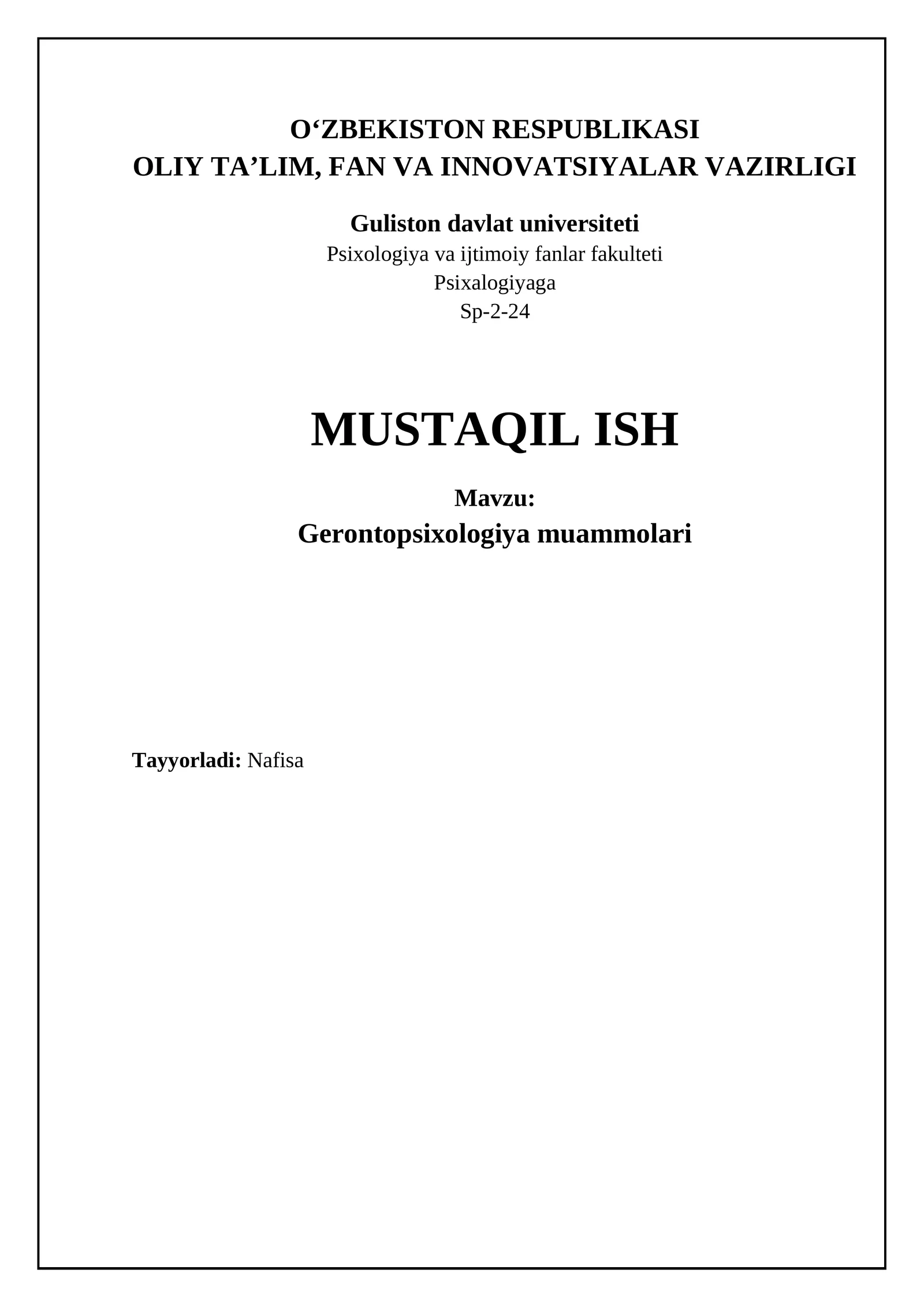 O‘ZBEKISTON RESPUBLIKASI
OLIY TA’LIM, FAN VA INNOVATSIYALAR VAZIRLIGI

Guliston davlat universiteti
Psixologiya va ijtimoiy fanlar fakulteti
Psixalogiyaga
Sp-2-24

MUSTAQIL ISH

Mavzu:
Gerontopsixologiya muammolari

Tayyorladi: Nafisa